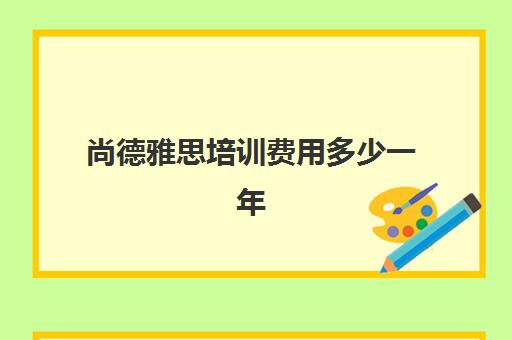 尚德雅思培训费用多少一年